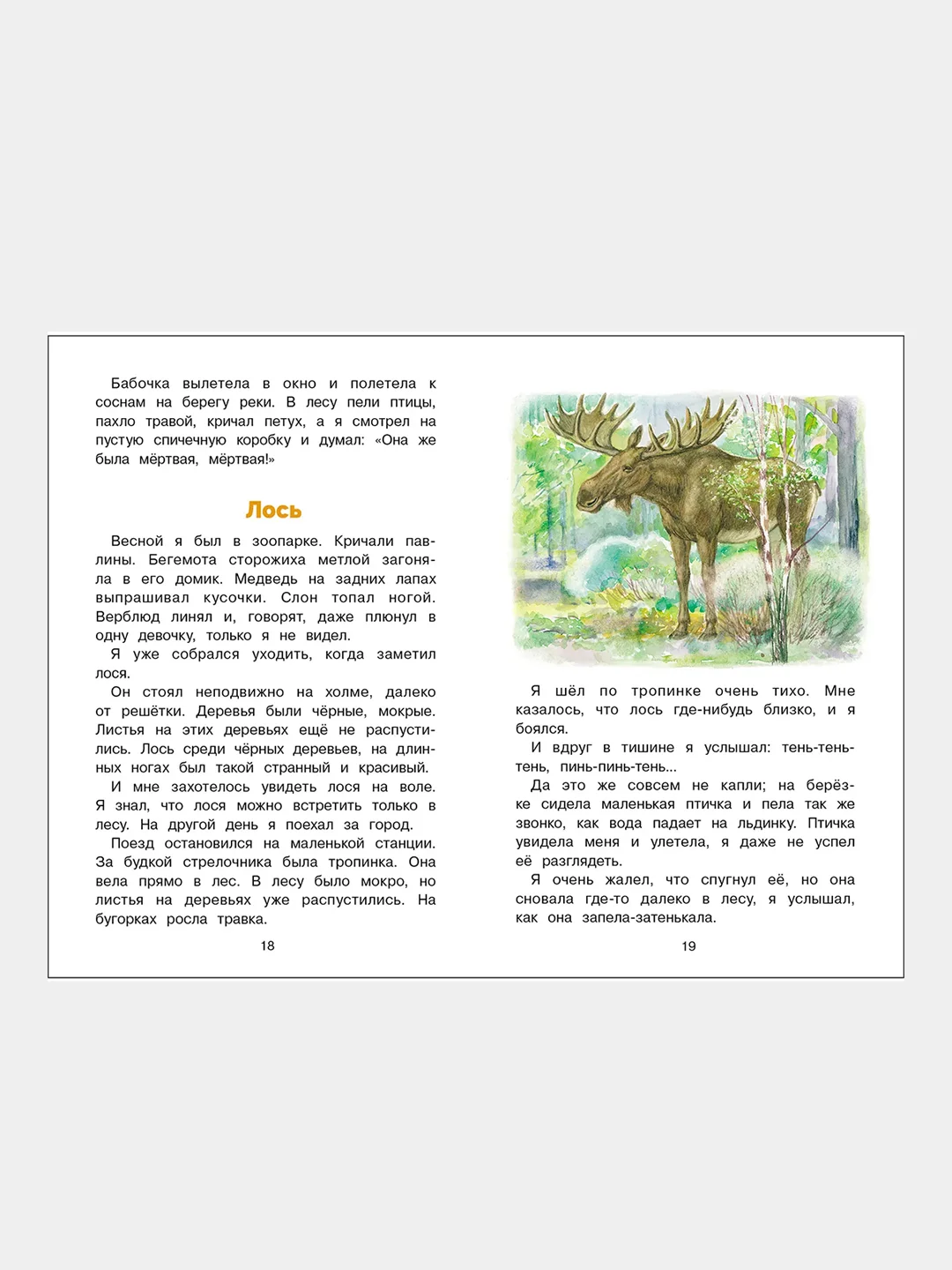 Бабочка вылетела в окно и полетела к соснам на берегу реки. В лесу пели птицы, пахло травой, кричал петух, а я смотрел на пустую спичечную коробку и думал: «Она же была мёртвая, мёртвая!»

Лось

Весной я был в зоопарке. Кричали павлины. Бегемота сторожиха метлой загоняла в его домик. Медведь на задних лапах выпрашивал кусочки. Слон топал ногой. Верблюд линял и, говорят, даже плюнул в одну девочку, только я не видел.

Я уже собрался уходить, когда заметил лося.

Он стоял неподвижно на холме, далеко от решётки. Деревья были чёрные, мокрые. Листья на этих деревьях ещё не распустились. Лось среди чёрных деревьев, на длинных ногах был такой странный и красивый.

И мне захотелось увидеть лося на воле. Я знал, что лося можно встретить только в лесу. На другой день я поехал за город.

Поезд остановился на маленькой станции. За будкой стрелочника была тропинка. Она вела прямо в лес. В лесу было мокро, но листья на деревьях уже распустились. На бугорках росла травка.

18

Я шёл по тропинке очень тихо. Мне казалось, что лось где-нибудь близко, и я боялся.

И вдруг в тишине я услышал: тень-тень-тень, пинь-пинь-тень...

Да это же совсем не капли; на берёзке сидела маленькая птичка и пела так же звонко, как вода падает на льдинку. Птичка увидела меня и улетела, я даже не успел её разглядеть.

Я очень жалел, что спугнул её, но она сновала где-то далеко в лесу, я услышал, как она запела-затенькала.

19